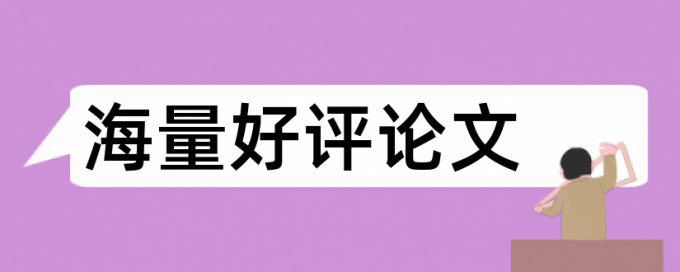 海量好评论文